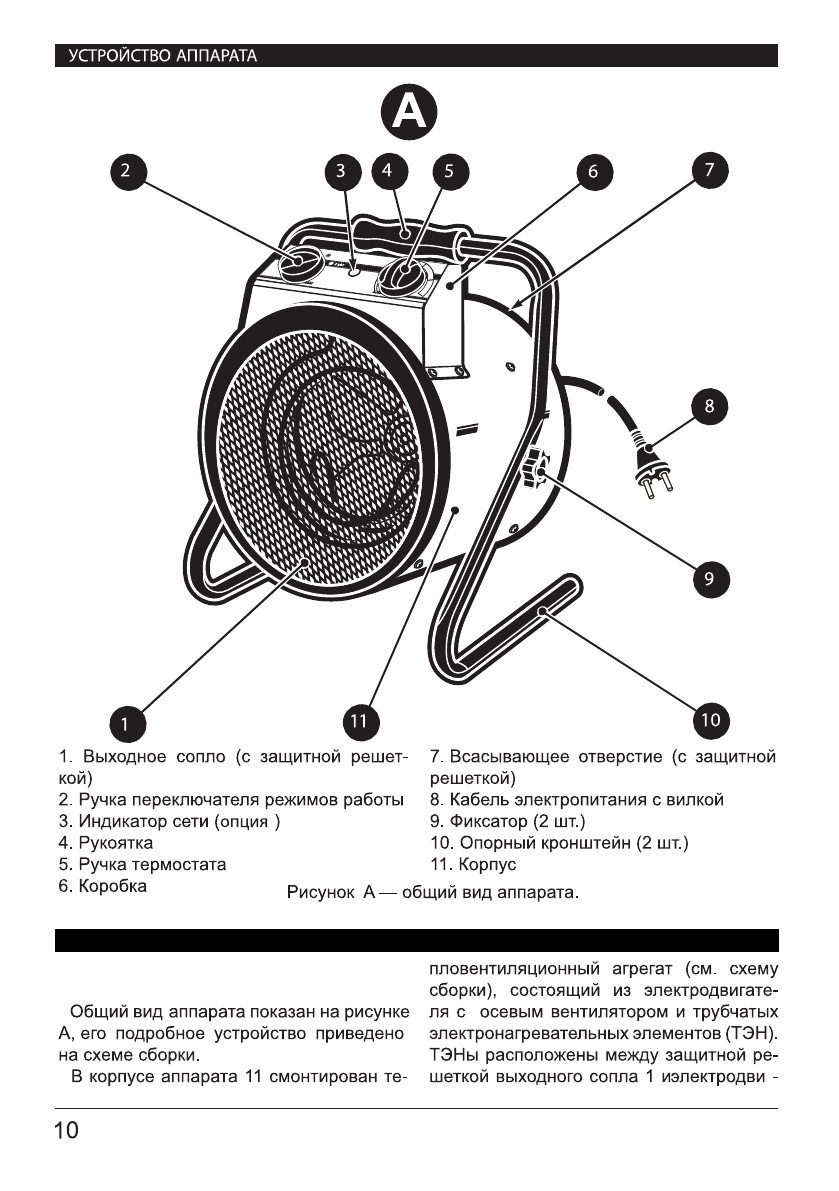 УСТРОЙСТВО АППАРАТА

A

2
3
4
5
6
7
8
9
10
11
1

1. Выходное сопло (с защитной решеткой)
2. Ручка переключателя режимов работы
3. Индикатор сети (опция )
4. Рукоятка
5. Ручка термостата
6. Коробка

7. Всасывающее отверстие (с защитной решеткой)
8. Кабель электропитания с вилкой
9. Фиксатор (2 шт.)
10. Опорный кронштейн (2 шт.)
11. Корпус

Рисунок А — общий вид аппарата.

Общий вид аппарата показан на рисунке А, его подробное устройство приведено на схеме сборки.

В корпусе аппарата 11 смонтирован тепловентиляционный агрегат (см. схему сборки), состоящий из электродвигателя с осевым вентилятором и трубчатых электронагревательных элементов (ТЭН). ТЭНы расположены между защитной решеткой выходного сопла 1 иэлектродви -

10